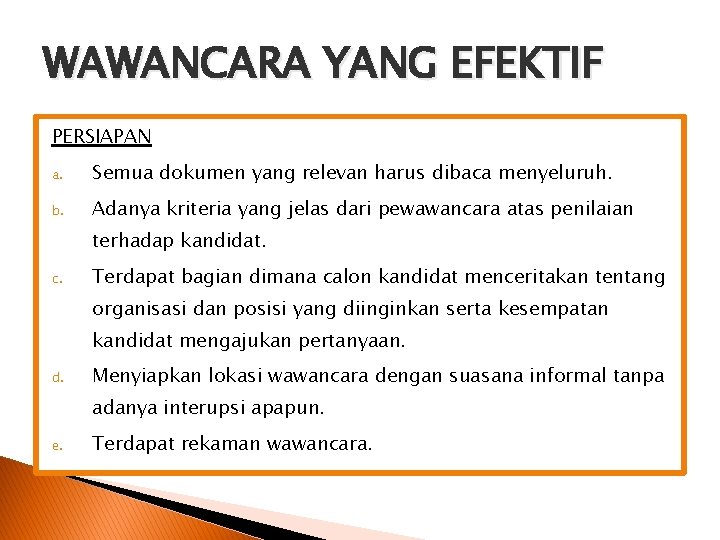 WAWANCARA YANG EFEKTIF

PERSIAPAN

a. Semua dokumen yang relevan harus dibaca menyeluruh.

b. Adanya kriteria yang jelas dari pewawancara atas penilaian terhadap kandidat.

c. Terdapat bagian dimana calon kandidat menceritakan tentang organisasi dan posisi yang diinginkan serta kesempatan kandidat mengajukan pertanyaan.

d. Menyiapkan lokasi wawancara dengan suasana informal tanpa adanya interupsi apapun.

e. Terdapat rekaman wawancara.